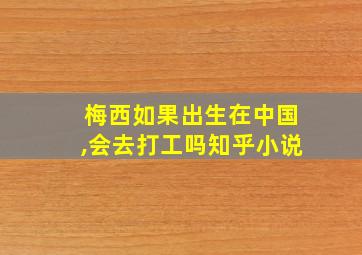 梅西如果出生在中国,会去打工吗知乎小说